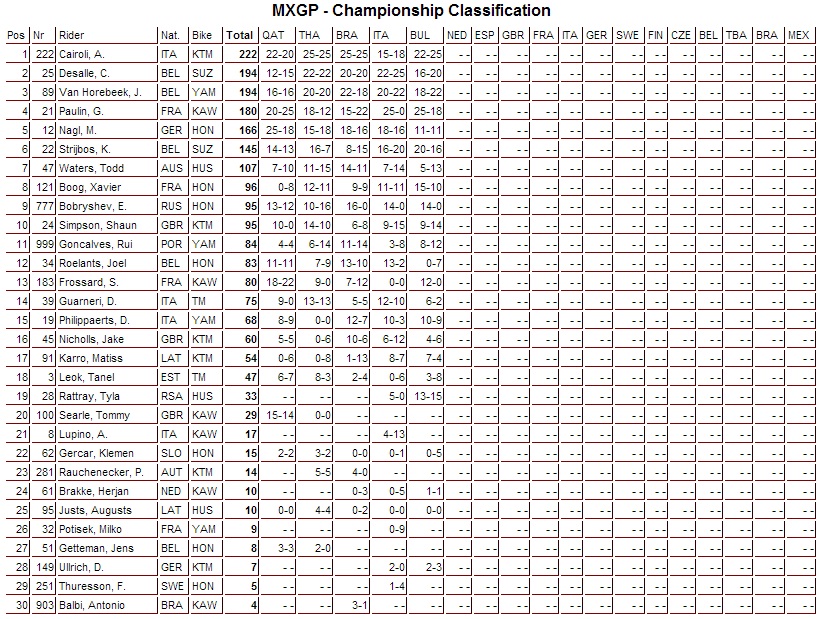 MXGP - Championship Classification

| Pos | Nr | Rider | Nat. | Bike | Total | QAT | THA | BRA | ITA | BUL | NED | ESP | GBR | FRA | ITA | GER | SWE | FIN | CZE | BEL | TBA | BRA | MEX |
|---|---|---|---|---|---|---|---|---|---|---|---|---|---|---|---|---|---|---|---|---|---|---|---|
| 1 | 222 | Cairoli, A. | ITA | KTM | 222 | 22-20 | 25-25 | 25-25 | 15-18 | 22-25 | - - | - - | - - | - - | - - | - - | - - | - - | - - | - - | - - | - - | - - |
| 2 | 25 | Desalle, C. | BEL | SUZ | 194 | 12-15 | 22-22 | 20-20 | 22-25 | 16-20 | - - | - - | - - | - - | - - | - - | - - | - - | - - | - - | - - | - - | - - |
| 3 | 89 | Van Horebeek, J. | BEL | YAM | 194 | 16-16 | 20-20 | 22-18 | 20-22 | 18-22 | - - | - - | - - | - - | - - | - - | - - | - - | - - | - - | - - | - - | - - |
| 4 | 21 | Paulin, G. | FRA | KAW | 180 | 20-25 | 18-12 | 15-22 | 25-0 | 25-18 | - - | - - | - - | - - | - - | - - | - - | - - | - - | - - | - - | - - | - - |
| 5 | 12 | Nagl, M. | GER | HON | 166 | 25-18 | 15-18 | 18-16 | 18-16 | 11-11 | - - | - - | - - | - - | - - | - - | - - | - - | - - | - - | - - | - - | - - |
| 6 | 22 | Strijbos, K. | BEL | SUZ | 145 | 14-13 | 16-7 | 8-15 | 16-20 | 20-16 | - - | - - | - - | - - | - - | - - | - - | - - | - - | - - | - - | - - | - - |
| 7 | 47 | Waters, Todd | AUS | HUS | 107 | 7-10 | 11-15 | 14-11 | 7-14 | 5-13 | - - | - - | - - | - - | - - | - - | - - | - - | - - | - - | - - | - - | - - |
| 8 | 121 | Boog, Xavier | FRA | HON | 96 | 0-8 | 12-11 | 9-9 | 11-11 | 15-10 | - - | - - | - - | - - | - - | - - | - - | - - | - - | - - | - - | - - | - - |
| 9 | 777 | Bobryshev, E. | RUS | HON | 95 | 13-12 | 10-16 | 16-0 | 14-0 | 14-0 | - - | - - | - - | - - | - - | - - | - - | - - | - - | - - | - - | - - | - - |
| 10 | 24 | Simpson, Shaun | GBR | KTM | 95 | 10-0 | 14-10 | 6-8 | 9-15 | 9-14 | - - | - - | - - | - - | - - | - - | - - | - - | - - | - - | - - | - - | - - |
| 11 | 999 | Goncalves, Rui | POR | YAM | 84 | 4-4 | 6-14 | 11-14 | 3-8 | 8-12 | - - | - - | - - | - - | - - | - - | - - | - - | - - | - - | - - | - - | - - |
| 12 | 34 | Roelants, Joel | BEL | HON | 83 | 11-11 | 7-9 | 13-10 | 13-2 | 0-7 | - - | - - | - - | - - | - - | - - | - - | - - | - - | - - | - - | - - | - - |
| 13 | 183 | Frossard, S. | FRA | KAW | 80 | 18-22 | 9-0 | 7-12 | 0-0 | 12-0 | - - | - - | - - | - - | - - | - - | - - | - - | - - | - - | - - | - - | - - |
| 14 | 39 | Guarneri, D. | ITA | TM | 75 | 9-0 | 13-13 | 5-5 | 12-10 | 6-2 | - - | - - | - - | - - | - - | - - | - - | - - | - - | - - | - - | - - | - - |
| 15 | 19 | Philippaerts, D. | ITA | YAM | 68 | 8-9 | 0-0 | 12-7 | 10-3 | 10-9 | - - | - - | - - | - - | - - | - - | - - | - - | - - | - - | - - | - - | - - |
| 16 | 45 | Nicholls, Jake | GBR | KTM | 60 | 5-5 | 0-6 | 10-6 | 6-12 | 4-6 | - - | - - | - - | - - | - - | - - | - - | - - | - - | - - | - - | - - | - - |
| 17 | 91 | Karro, Matiss | LAT | KTM | 54 | 0-6 | 0-8 | 1-13 | 8-7 | 7-4 | - - | - - | - - | - - | - - | - - | - - | - - | - - | - - | - - | - - | - - |
| 18 | 3 | Leok, Tanel | EST | TM | 47 | 6-7 | 8-3 | 2-4 | 0-6 | 3-8 | - - | - - | - - | - - | - - | - - | - - | - - | - - | - - | - - | - - | - - |
| 19 | 28 | Rattray, Tyla | RSA | HUS | 33 | - - | - - | - - | 5-0 | 13-15 | - - | - - | - - | - - | - - | - - | - - | - - | - - | - - | - - | - - | - - |
| 20 | 100 | Searle, Tommy | GBR | KAW | 29 | 15-14 | 0-0 | - - | - - | - - | - - | - - | - - | - - | - - | - - | - - | - - | - - | - - | - - | - - | - - |
| 21 | 8 | Lupino, A. | ITA | KAW | 17 | - - | - - | - - | 4-13 | - - | - - | - - | - - | - - | - - | - - | - - | - - | - - | - - | - - | - - | - - |
| 22 | 62 | Gercar, Klemen | SLO | HON | 15 | 2-2 | 3-2 | 0-0 | 0-1 | 0-5 | - - | - - | - - | - - | - - | - - | - - | - - | - - | - - | - - | - - | - - |
| 23 | 281 | Rauchenecker, P. | AUT | KTM | 14 | - - | 5-5 | 4-0 | - - | - - | - - | - - | - - | - - | - - | - - | - - | - - | - - | - - | - - | - - | - - |
| 24 | 61 | Brakke, Herjan | NED | KAW | 10 | - - | - - | 0-3 | 0-5 | 1-1 | - - | - - | - - | - - | - - | - - | - - | - - | - - | - - | - - | - - | - - |
| 25 | 95 | Justs, Augusts | LAT | HUS | 10 | 0-0 | 4-4 | 0-2 | 0-0 | 0-0 | - - | - - | - - | - - | - - | - - | - - | - - | - - | - - | - - | - - | - - |
| 26 | 32 | Potisek, Milko | FRA | YAM | 9 | - - | - - | - - | 0-9 | - - | - - | - - | - - | - - | - - | - - | - - | - - | - - | - - | - - | - - | - - |
| 27 | 51 | Getteman, Jens | BEL | HON | 8 | 3-3 | 2-0 | - - | - - | - - | - - | - - | - - | - - | - - | - - | - - | - - | - - | - - | - - | - - | - - |
| 28 | 149 | Ullrich, D. | GER | KTM | 7 | - - | - - | - - | 2-0 | 2-3 | - - | - - | - - | - - | - - | - - | - - | - - | - - | - - | - - | - - | - - |
| 29 | 251 | Thuresson, F. | SWE | HON | 5 | - - | - - | - - | 1-4 | - - | - - | - - | - - | - - | - - | - - | - - | - - | - - | - - | - - | - - | - - |
| 30 | 903 | Balbi, Antonio | BRA | KAW | 4 | - - | - - | 3-1 | - - | - - | - - | - - | - - | - - | - - | - - | - - | - - | - - | - - | - - | - - | - - |